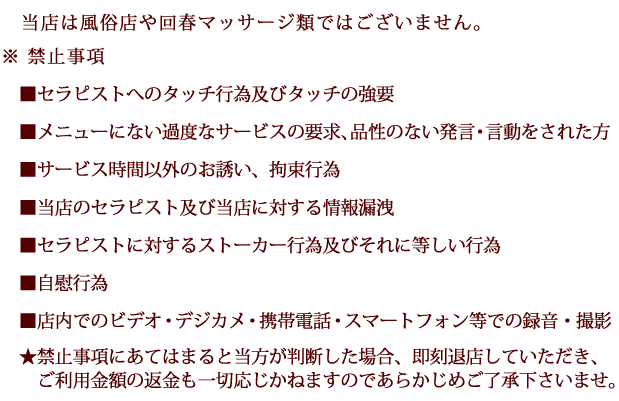 当店は風俗店や回春マッサージ類ではございません。

※ 禁止事項

■セラピストへのタッチ行為及びタッチの強要

■メニューにない過度なサービスの要求､品性のない発言･言動をされた方

■サービス時間以外のお誘い、拘束行為

■当店のセラピスト及び当店に対する情報漏洩

■セラピストに対するストーカー行為及びそれに等しい行為

■自慰行為

■店内でのビデオ・デジカメ・携帯電話・スマートフォン等での録音・撮影

★禁止事項にあてはまると当方が判断した場合、即刻退店していただき、ご利用金額の返金も一切応じかねますのであらかじめご了承下さいませ。